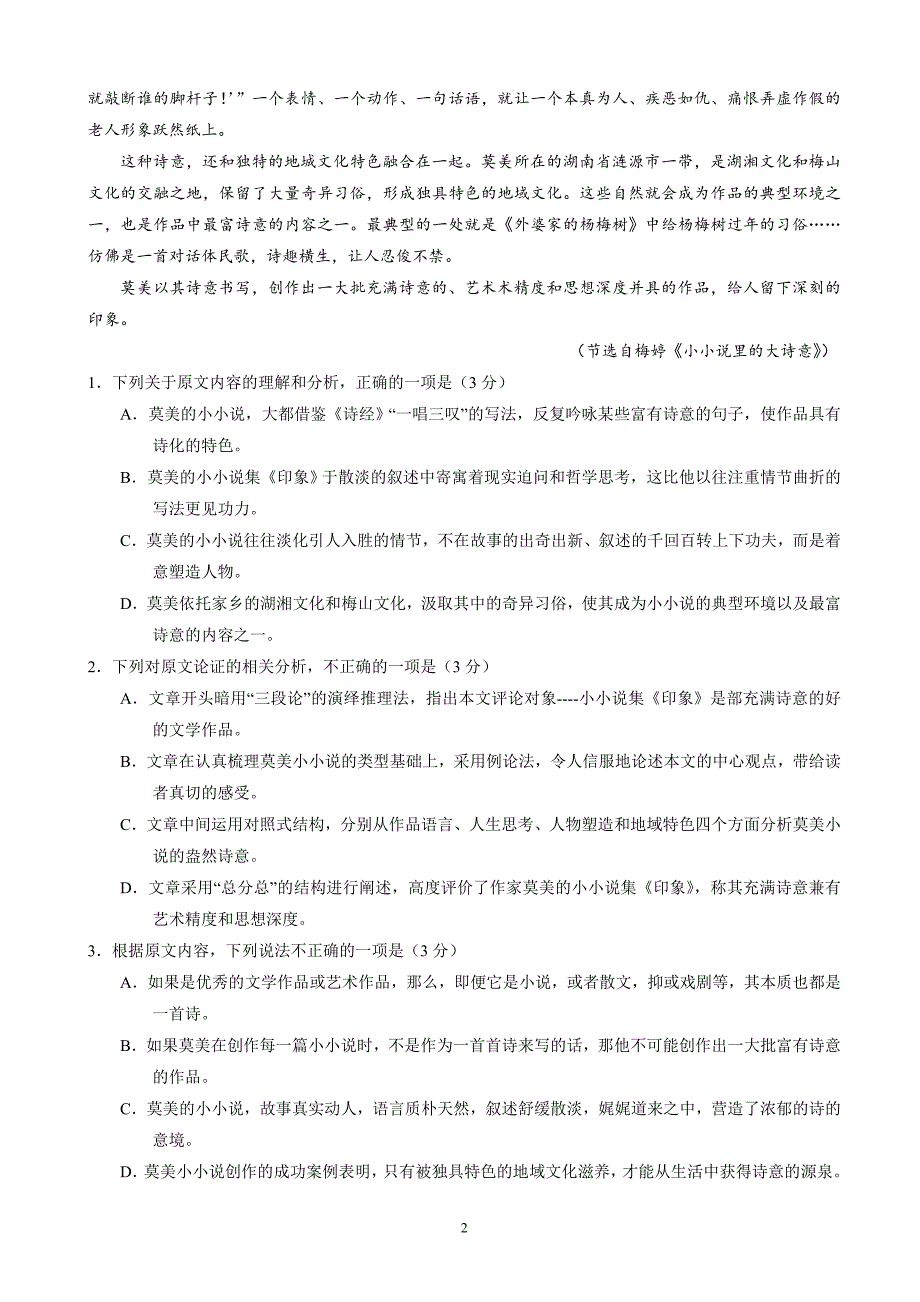 就敲断谁的脚杆子！’”一个表情、一个动作、一句话语，就让一个本真为人、疾恶如仇、痛恨弄虚作假的老人形象跃然纸上。

这种诗意，还和独特的地域文化特色融合在一起。莫美所在的湖南省涟源市一带，是湖湘文化和梅山文化的交融之地，保留了大量奇异习俗，形成独具特色的地域文化。这些自然就会成为作品的典型环境之一，也是作品中最富诗意的内容之一。最典型的一处就是《外婆家的杨梅树》中给杨梅树过年的习俗……仿佛是一首对话体民歌，诗趣横生，让人忍俊不禁。

莫美以其诗意书写，创作出一大批充满诗意的、艺术术精度和思想深度并具的作品，给人留下深刻的印象。

（节选自梅婷《小小说里的大诗意》）

1．下列关于原文内容的理解和分析，正确的一项是（3 分）

A．莫美的小小说，大都借鉴《诗经》“一唱三叹”的写法，反复吟咏某些富有诗意的句子，使作品具有诗化的特色。

B．莫美的小小说集《印象》于散淡的叙述中寄寓着现实追问和哲学思考，这比他以往注重情节曲折的写法更见功力。

C．莫美的小小说往往淡化引人入胜的情节，不在故事的出奇出新、叙述的千回百转上下功夫，而是着意塑造人物。

D．莫美依托家乡的湖湘文化和梅山文化，汲取其中的奇异习俗，使其成为小小说的典型环境以及最富诗意的内容之一。

2．下列对原文论证的相关分析，不正确的一项是（3 分）

A．文章开头暗用“三段论”的演绎推理法，指出本文评论对象----小小说集《印象》是部充满诗意的好的文学作品。

B．文章在认真梳理莫美小小说的类型基础上，采用例论法，令人信服地论述本文的中心观点，带给读者真切的感受。

C．文章中间运用对照式结构，分别从作品语言、人生思考、人物塑造和地域特色四个方面分析莫美小说的盎然诗意。

D．文章采用“总分总”的结构进行阐述，高度评价了作家莫美的小小说集《印象》，称其充满诗意兼有艺术精度和思想深度。

3．根据原文内容，下列说法不正确的一项是（3 分）

A．如果是优秀的文学作品或艺术作品，那么，即便它是小说，或者散文，抑或戏剧等，其本质也都是一首诗。

B．如果莫美在创作每一篇小小说时，不是作为一首首诗来写的话，那他不可能创作出一大批富有诗意的作品。

C．莫美的小小说，故事真实动人，语言质朴天然，叙述舒缓散淡，娓娓道来之中，营造了浓郁的诗的意境。

D．莫美小小说创作的成功案例表明，只有被独具特色的地域文化滋养，才能从生活中获得诗意的源泉。

2